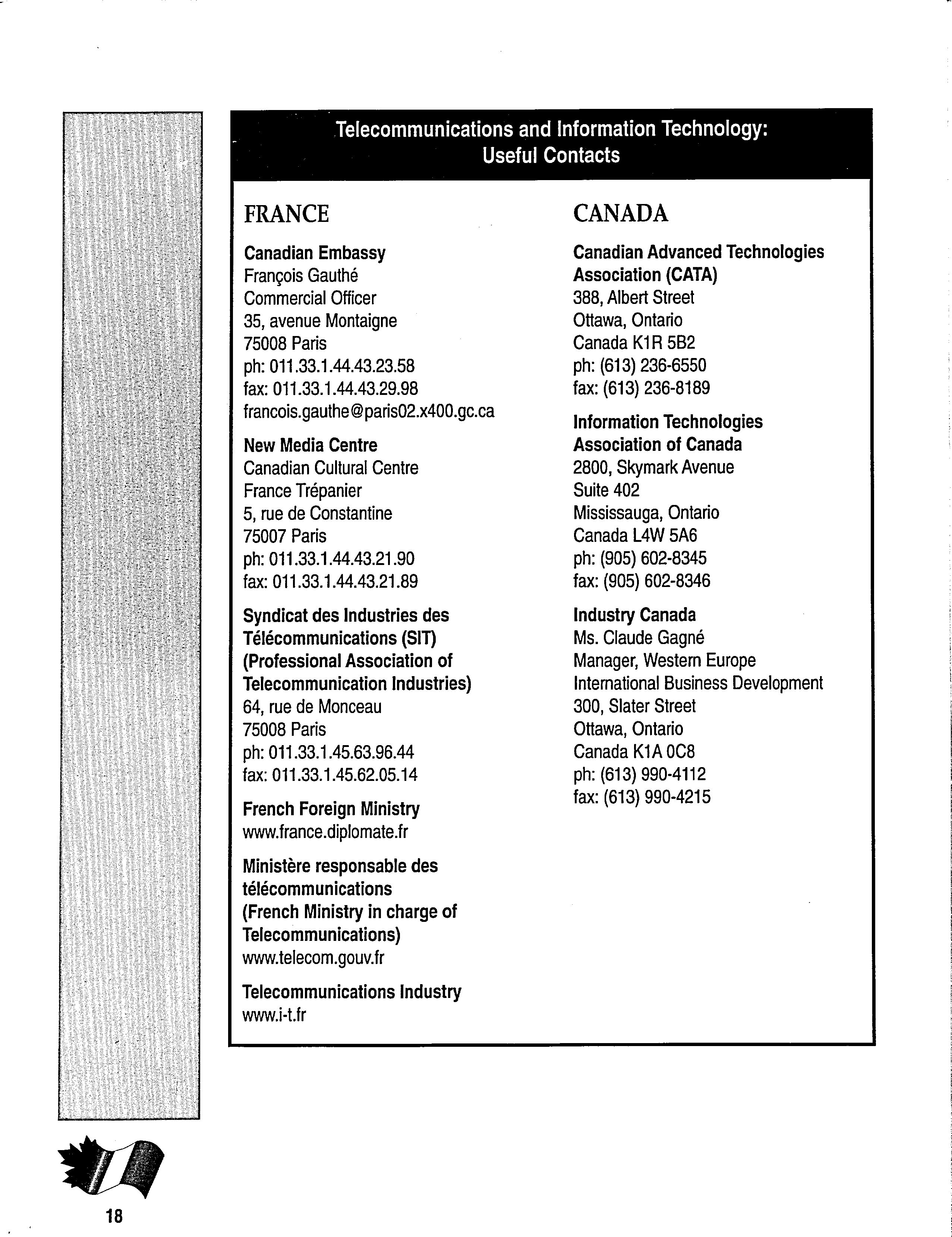 Telecommunications and Information Technology: Useful Contacts

FRANCE

Canadian Embassy
François Gauthé
Commercial Officer
35, avenue Montaigne
75008 Paris
ph: 011.33.1.44.43.23.58
fax: 011.33.1.44.43.29.98
francois.gauthe@paris02.x400.gc.ca

New Media Centre
Canadian Cultural Centre
France Trépanier
5, rue de Constantine
75007 Paris
ph: 011.33.1.44.43.21.90
fax: 011.33.1.44.43.21.89

Syndicat des Industries des Télécommunications (SIT) (Professional Association of Telecommunication Industries)
64, rue de Monceau
75008 Paris
ph: 011.33.1.45.63.96.44
fax: 011.33.1.45.62.05.14

French Foreign Ministry
www.france.diplomate.fr

Ministère responsable des télécommunications (French Ministry in charge of Telecommunications)
www.telecom.gouv.fr

Telecommunications Industry
www.i-t.fr

CANADA

Canadian Advanced Technologies Association (CATA)
388, Albert Street
Ottawa, Ontario
Canada K1R 5B2
ph: (613) 236-6550
fax: (613) 236-8189

Information Technologies Association of Canada
2800, Skymark Avenue
Suite 402
Mississauga, Ontario
Canada L4W 5A6
ph: (905) 602-8345
fax: (905) 602-8346

Industry Canada
Ms. Claude Gagné
Manager, Western Europe
International Business Development
300, Slater Street
Ottawa, Ontario
Canada K1A 0C8
ph: (613) 990-4112
fax: (613) 990-4215

18